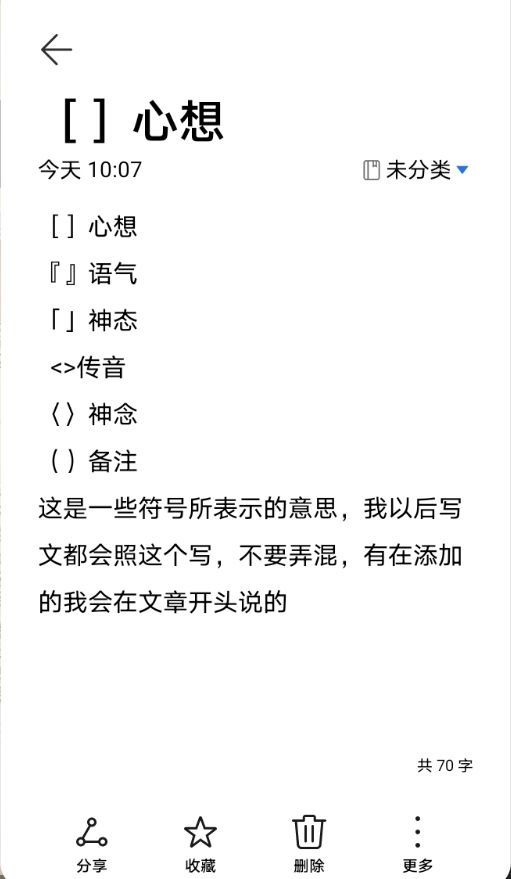 ［］心想

今天 10:07

未分类

［］心想
『』语气
「」神态
<>传音
〈〉神念
（）备注
这是一些符号所表示的意思，我以后写文都会照这个写，不要弄混，有在添加的我会在文章开头说的

共 70 字

分享
收藏
删除
更多